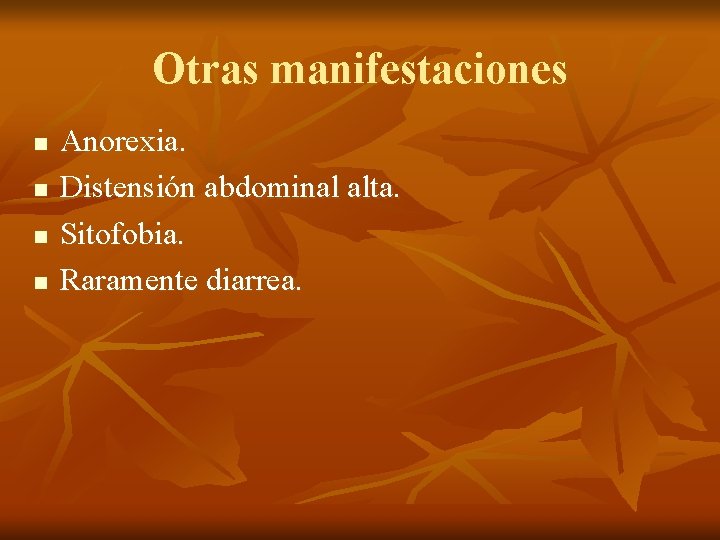 Otras manifestaciones

- Anorexia.
- Distensión abdominal alta.
- Sitofobia.
- Raramente diarrea.